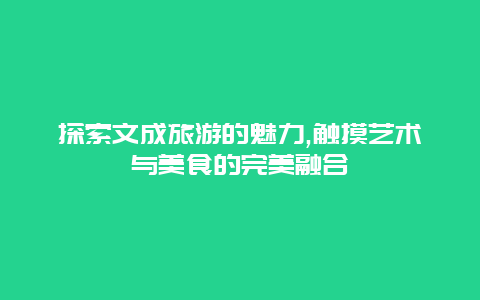 探索文成旅游的魅力,触摸艺术与美食的完美融合